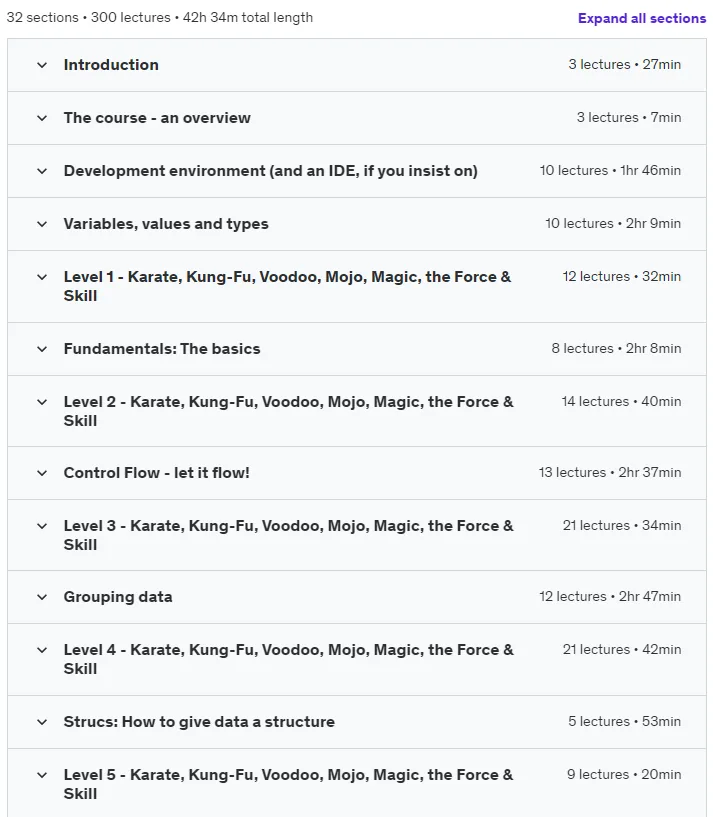 32 sections • 300 lectures • 42h 34m total length

Expand all sections

Introduction 3 lectures • 27min

The course - an overview 3 lectures • 7min

Development environment (and an IDE, if you insist on) 10 lectures • 1hr 46min

Variables, values and types 10 lectures • 2hr 9min

Level 1 - Karate, Kung-Fu, Voodoo, Mojo, Magic, the Force & Skill 12 lectures • 32min

Fundamentals: The basics 8 lectures • 2hr 8min

Level 2 - Karate, Kung-Fu, Voodoo, Mojo, Magic, the Force & Skill 14 lectures • 40min

Control Flow - let it flow! 13 lectures • 2hr 37min

Level 3 - Karate, Kung-Fu, Voodoo, Mojo, Magic, the Force & Skill 21 lectures • 34min

Grouping data 12 lectures • 2hr 47min

Level 4 - Karate, Kung-Fu, Voodoo, Mojo, Magic, the Force & Skill 21 lectures • 42min

Strucs: How to give data a structure 5 lectures • 53min

Level 5 - Karate, Kung-Fu, Voodoo, Mojo, Magic, the Force & Skill 9 lectures • 20min